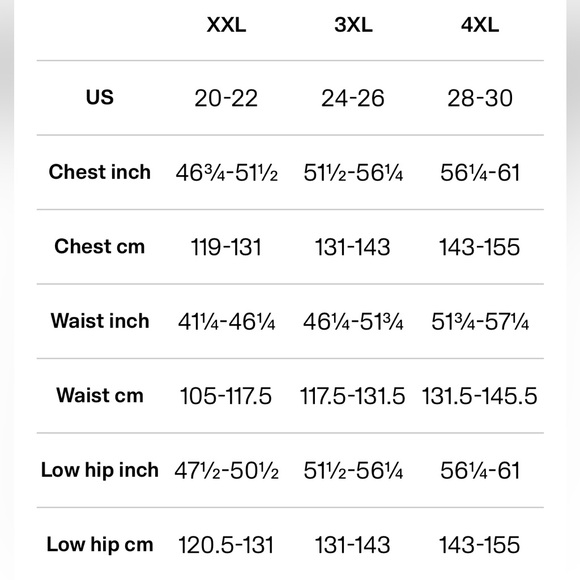 | | XXL | 3XL | 4XL |
|---|---|---|---|
| US | 20-22 | 24-26 | 28-30 |
| Chest inch | 46¾-51½ | 51½-56¼ | 56¼-61 |
| Chest cm | 119-131 | 131-143 | 143-155 |
| Waist inch | 41¼-46¼ | 46¼-51¾ | 51¾-57¼ |
| Waist cm | 105-117.5 | 117.5-131.5 | 131.5-145.5 |
| Low hip inch | 47½-50½ | 51½-56¼ | 56¼-61 |
| Low hip cm | 120.5-131 | 131-143 | 143-155 |